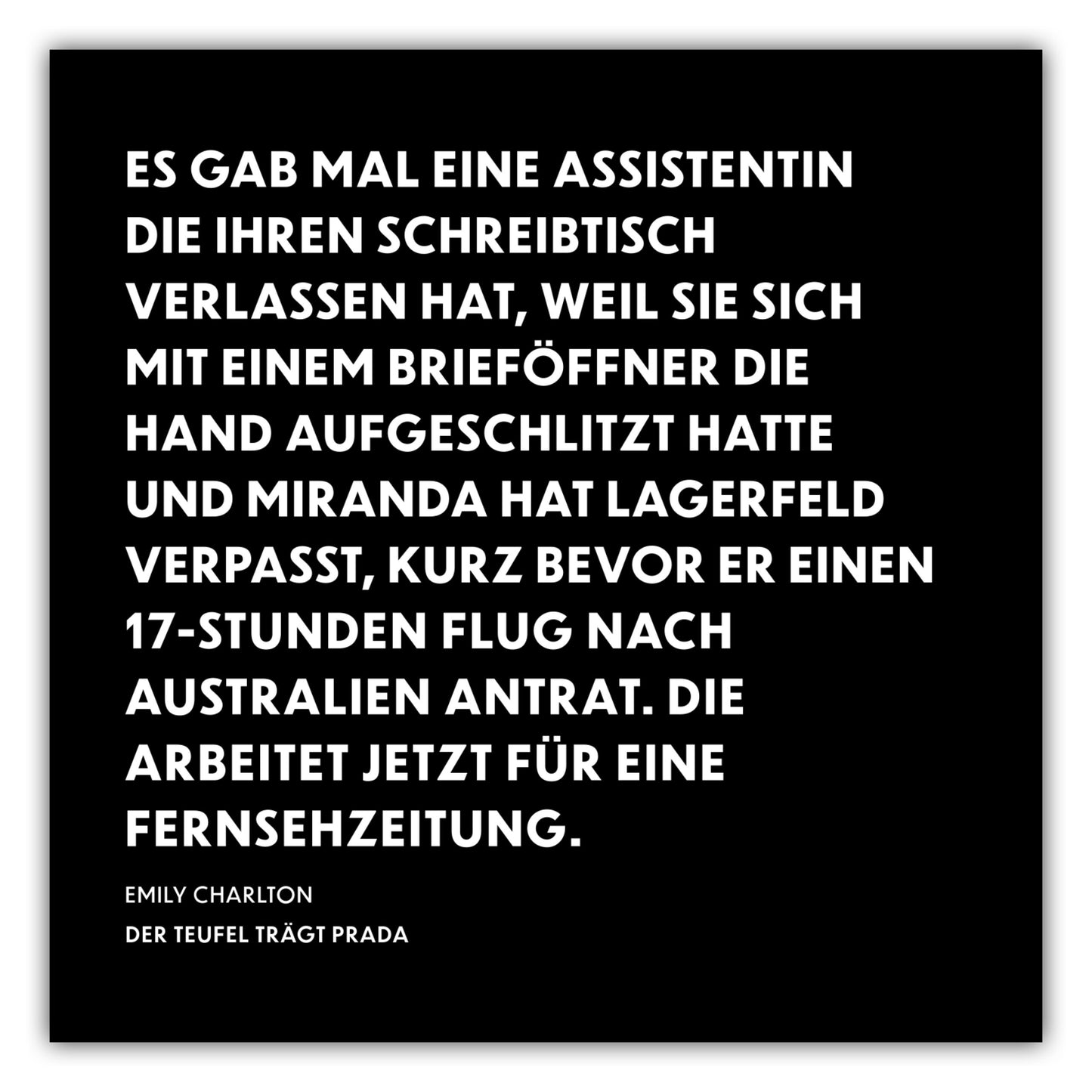 ES GAB MAL EINE ASSISTENTIN DIE IHREN SCHREIBTISCH VERLASSEN HAT, WEIL SIE SICH MIT EINEM BRIEFÖFFNER DIE HAND AUFGESCHLITZT HATTE UND MIRANDA HAT LAGERFELD VERPASST, KURZ BEVOR ER EINEN 17-STUNDEN FLUG NACH AUSTRALIEN ANTRAT. DIE ARBEITET JETZT FÜR EINE FERNSEHZEITUNG.

EMILY CHARLTON
DER TEUFEL TRÄGT PRADA